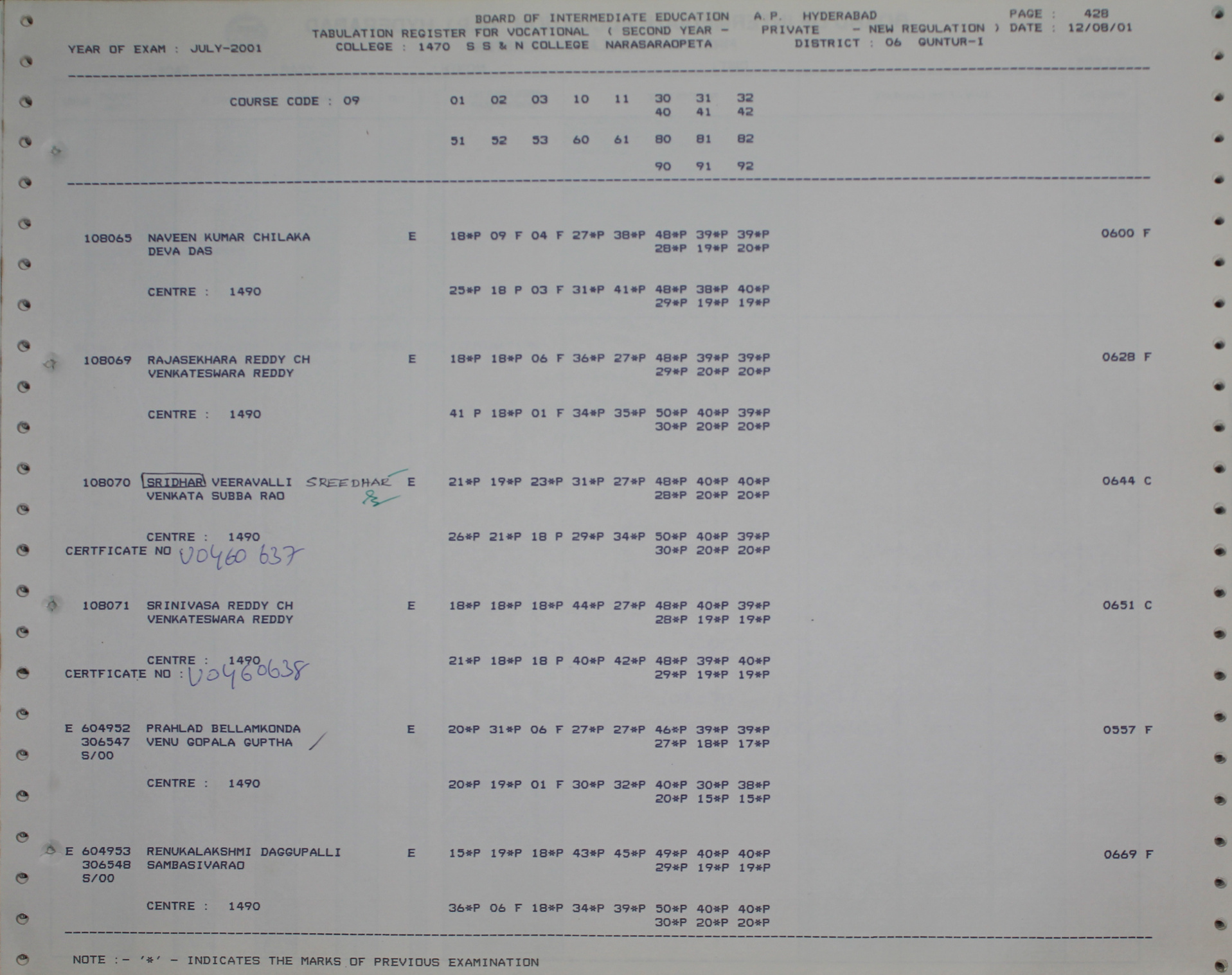 BOARD OF INTERMEDIATE EDUCATION A.P. HYDERABAD PAGE : 428
TABULATION REGISTER FOR VOCATIONAL ( SECOND YEAR - PRIVATE - NEW REGULATION ) DATE : 12/08/01
YEAR OF EXAM : JULY-2001 COLLEGE : 1470 S S & N COLLEGE NARASARAOPETA DISTRICT : 06 GUNTUR-I

COURSE CODE : 09 01 02 03 10 11 30 31 32
40 41 42

51 52 53 60 61 80 81 82

90 91 92

108065 NAVEEN KUMAR CHILAKA E 18*P 09 F 04 F 27*P 38*P 48*P 39*P 39*P 0600 F
DEVA DAS 28*P 19*P 20*P

CENTRE : 1490 25*P 18 P 03 F 31*P 41*P 48*P 38*P 40*P
29*P 19*P 19*P

108069 RAJASEKHARA REDDY CH E 18*P 18*P 06 F 36*P 27*P 48*P 39*P 39*P 0628 F
VENKATESWARA REDDY 29*P 20*P 20*P

CENTRE : 1490 41 P 18*P 01 F 34*P 35*P 50*P 40*P 39*P
30*P 20*P 20*P

108070 SRIDHAR VEERAVALLI SREEDHAR E 21*P 19*P 23*P 31*P 27*P 48*P 40*P 40*P 0644 C
VENKATA SUBBA RAO 28*P 20*P 20*P

CENTRE : 1490 26*P 21*P 18 P 29*P 34*P 50*P 40*P 39*P
CERTFICATE NO V0460 637 30*P 20*P 20*P

108071 SRINIVASA REDDY CH E 18*P 18*P 18*P 44*P 27*P 48*P 40*P 39*P 0651 C
VENKATESWARA REDDY 28*P 19*P 19*P

CENTRE : 1490 21*P 18*P 18 P 40*P 42*P 48*P 39*P 40*P
CERTFICATE NO : V0460638 29*P 19*P 19*P

E 604952 PRAHLAD BELLAMKONDA E 20*P 31*P 06 F 27*P 27*P 46*P 39*P 39*P 0557 F
306547 VENU GOPALA GUPTHA 27*P 18*P 17*P
S/00

CENTRE : 1490 20*P 19*P 01 F 30*P 32*P 40*P 30*P 38*P
20*P 15*P 15*P

E 604953 RENUKALAKSHMI DAGGUPALLI E 15*P 19*P 18*P 43*P 45*P 49*P 40*P 40*P 0669 F
306548 SAMBASIVARAO 29*P 19*P 19*P
S/00

CENTRE : 1490 36*P 06 F 18*P 34*P 39*P 50*P 40*P 40*P
30*P 20*P 20*P

NOTE :- '*' - INDICATES THE MARKS OF PREVIOUS EXAMINATION